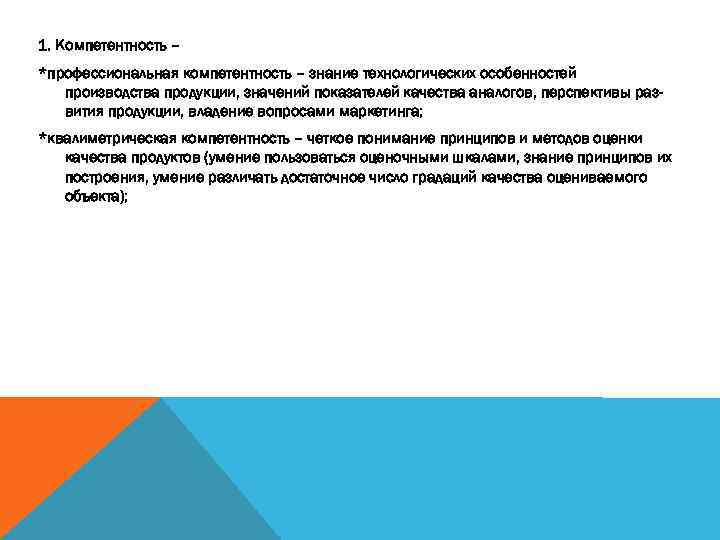 1. Компетентность –

*профессиональная компетентность – знание технологических особенностей производства продукции, значений показателей качества аналогов, перспективы развития продукции, владение вопросами маркетинга;

*квалиметрическая компетентность – четкое понимание принципов и методов оценки качества продуктов (умение пользоваться оценочными шкалами, знание принципов их построения, умение различать достаточное число градаций качества оцениваемого объекта);